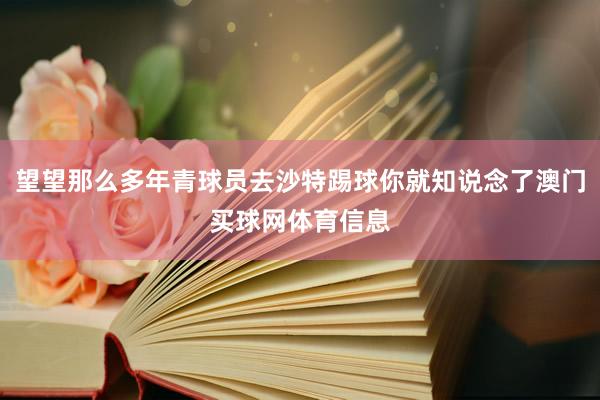 望望那么多年青球员去沙特踢球你就知说念了澳门买球网体育信息